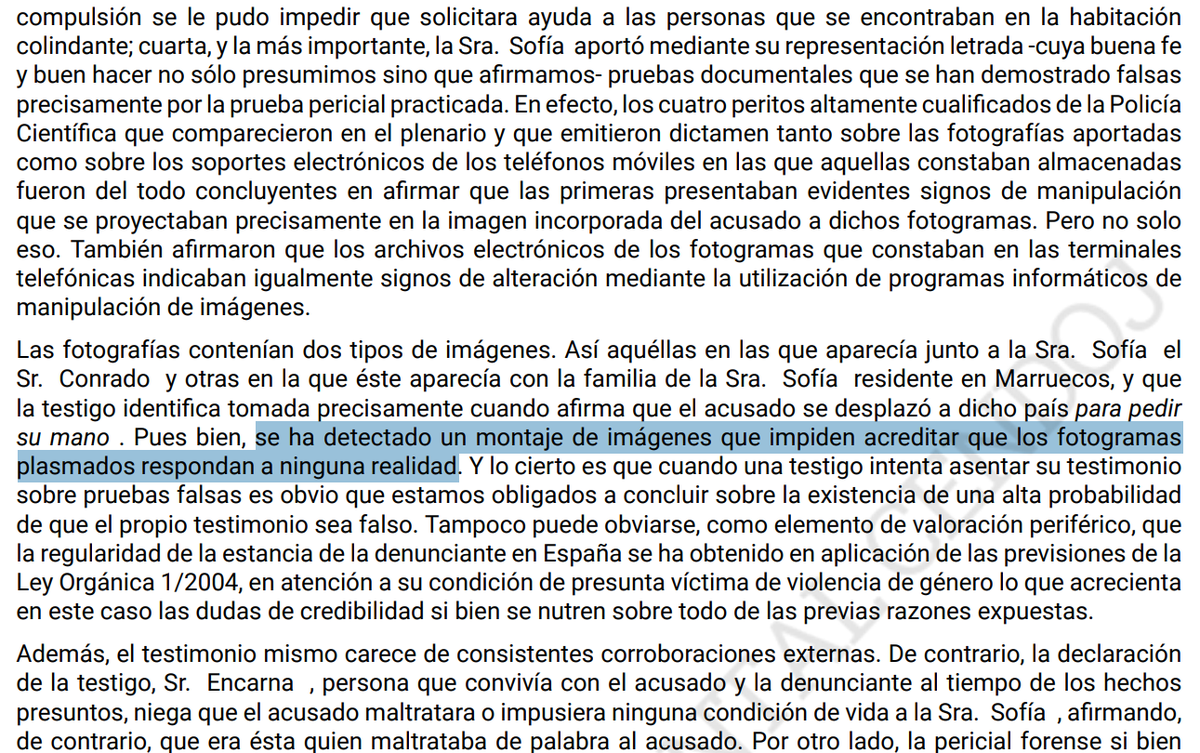 compulsión se le pudo impedir que solicitara ayuda a las personas que se encontraban en la habitación colindante; cuarta, y la más importante, la Sra. Sofía aportó mediante su representación letrada -cuya buena fe y buen hacer no sólo presumimos sino que afirmamos- pruebas documentales que se han demostrado falsas precisamente por la prueba pericial practicada. En efecto, los cuatro peritos altamente cualificados de la Policía Científica que comparecieron en el plenario y que emitieron dictamen tanto sobre las fotografías aportadas como sobre los soportes electrónicos de los teléfonos móviles en las que aquellas constaban almacenadas fueron del todo concluyentes en afirmar que las primeras presentaban evidentes signos de manipulación que se proyectaban precisamente en la imagen incorporada del acusado a dichos fotogramas. Pero no solo eso. También afirmaron que los archivos electrónicos de los fotogramas que constaban en las terminales telefónicas indicaban igualmente signos de alteración mediante la utilización de programas informáticos de manipulación de imágenes.

Las fotografías contenían dos tipos de imágenes. Así aquéllas en las que aparecía junto a la Sra. Sofía el Sr. Conrado y otras en la que éste aparecía con la familia de la Sra. Sofía residente en Marruecos, y que la testigo identifica tomada precisamente cuando afirma que el acusado se desplazó a dicho país para pedir su mano . Pues bien, se ha detectado un montaje de imágenes que impiden acreditar que los fotogramas plasmados respondan a ninguna realidad. Y lo cierto es que cuando una testigo intenta asentar su testimonio sobre pruebas falsas es obvio que estamos obligados a concluir sobre la existencia de una alta probabilidad de que el propio testimonio sea falso. Tampoco puede obviarse, como elemento de valoración periférico, que la regularidad de la estancia de la denunciante en España se ha obtenido en aplicación de las previsiones de la Ley Orgánica 1/2004, en atención a su condición de presunta víctima de violencia de género lo que acrecienta en este caso las dudas de credibilidad si bien se nutren sobre todo de las previas razones expuestas.

Además, el testimonio mismo carece de consistentes corroboraciones externas. De contrario, la declaración de la testigo, Sr. Encarna , persona que convivía con el acusado y la denunciante al tiempo de los hechos presuntos, niega que el acusado maltratara o impusiera ninguna condición de vida a la Sra. Sofía , afirmando, de contrario, que era ésta quien maltrataba de palabra al acusado. Por otro lado, la pericial forense si bien